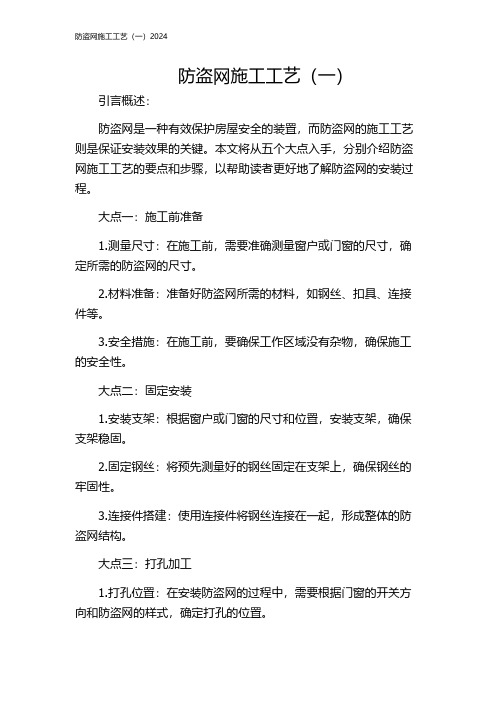 防盗网施工工艺（一）2024

防盗网施工工艺（一）

引言概述：

防盗网是一种有效保护房屋安全的装置，而防盗网的施工工艺则是保证安装效果的关键。本文将从五个大点入手，分别介绍防盗网施工工艺的要点和步骤，以帮助读者更好地了解防盗网的安装过程。

大点一：施工前准备

1.测量尺寸：在施工前，需要准确测量窗户或门窗的尺寸，确定所需的防盗网的尺寸。

2.材料准备：准备好防盗网所需的材料，如钢丝、扣具、连接件等。

3.安全措施：在施工前，要确保工作区域没有杂物，确保施工的安全性。

大点二：固定安装

1.安装支架：根据窗户或门窗的尺寸和位置，安装支架，确保支架稳固。

2.固定钢丝：将预先测量好的钢丝固定在支架上，确保钢丝的牢固性。

3.连接件搭建：使用连接件将钢丝连接在一起，形成整体的防盗网结构。

大点三：打孔加工

1.打孔位置：在安装防盗网的过程中，需要根据门窗的开关方向和防盗网的样式，确定打孔的位置。